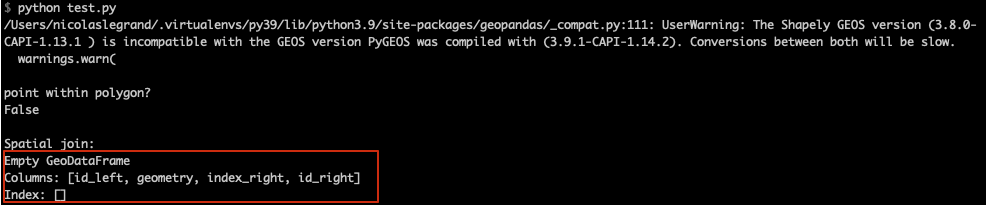 $ python test.py
/Users/nicolaslegrand/.virtualenvs/py39/lib/python3.9/site-packages/geopandas/_compat.py:111: UserWarning: The Shapely GEOS version (3.8.0-CAPI-1.13.1 ) is incompatible with the GEOS version PyGEOS was compiled with (3.9.1-CAPI-1.14.2). Conversions between both will be slow.
  warnings.warn(

point within polygon?
False

Spatial join:
Empty GeoDataFrame
Columns: [id_left, geometry, index_right, id_right]
Index: []